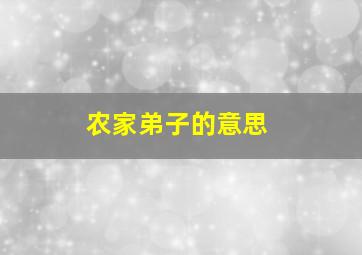 农家弟子的意思